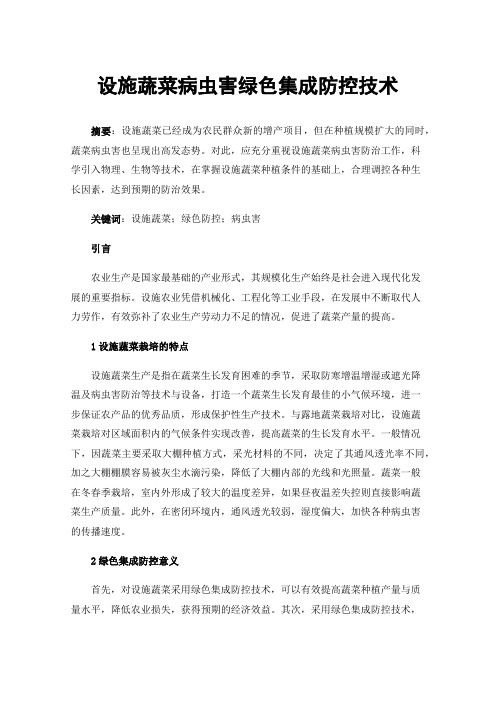 设施蔬菜病虫害绿色集成防控技术

摘要：设施蔬菜已经成为农民群众新的增产项目，但在种植规模扩大的同时，蔬菜病虫害也呈现出高发态势。对此，应充分重视设施蔬菜病虫害防治工作，科学引入物理、生物等技术，在掌握设施蔬菜种植条件的基础上，合理调控各种生长因素，达到预期的防治效果。

关键词：设施蔬菜；绿色防控；病虫害

引言

农业生产是国家最基础的产业形式，其规模化生产始终是社会进入现代化发展的重要指标。设施农业凭借机械化、工程化等工业手段，在发展中不断取代人力劳作，有效弥补了农业生产劳动力不足的情况，促进了蔬菜产量的提高。

1 设施蔬菜栽培的特点

设施蔬菜生产是指在蔬菜生长发育困难的季节，采取防寒增温增湿或遮光降温及病虫害防治等技术与设备，打造一个蔬菜生长发育最佳的小气候环境，进一步保证农产品的优秀品质，形成保护性生产技术。与露地蔬菜栽培对比，设施蔬菜栽培对区域面积内的气候条件实现改善，提高蔬菜的生长发育水平。一般情况下，因蔬菜主要采取大棚种植方式，采光材料的不同，决定了其通风透光率不同，加之大棚棚膜容易被灰尘水滴污染，降低了大棚内部的光线和光照量。蔬菜一般在冬春季栽培，室内外形成了较大的温度差异，如果昼夜温差失控则直接影响蔬菜生产质量。此外，在密闭环境内，通风透光较弱，湿度偏大，加快各种病虫害的传播速度。

2 绿色集成防控意义

首先，对设施蔬菜采用绿色集成防控技术，可以有效提高蔬菜种植产量与质量水平，降低农业损失，获得预期的经济效益。其次，采用绿色集成防控技术，